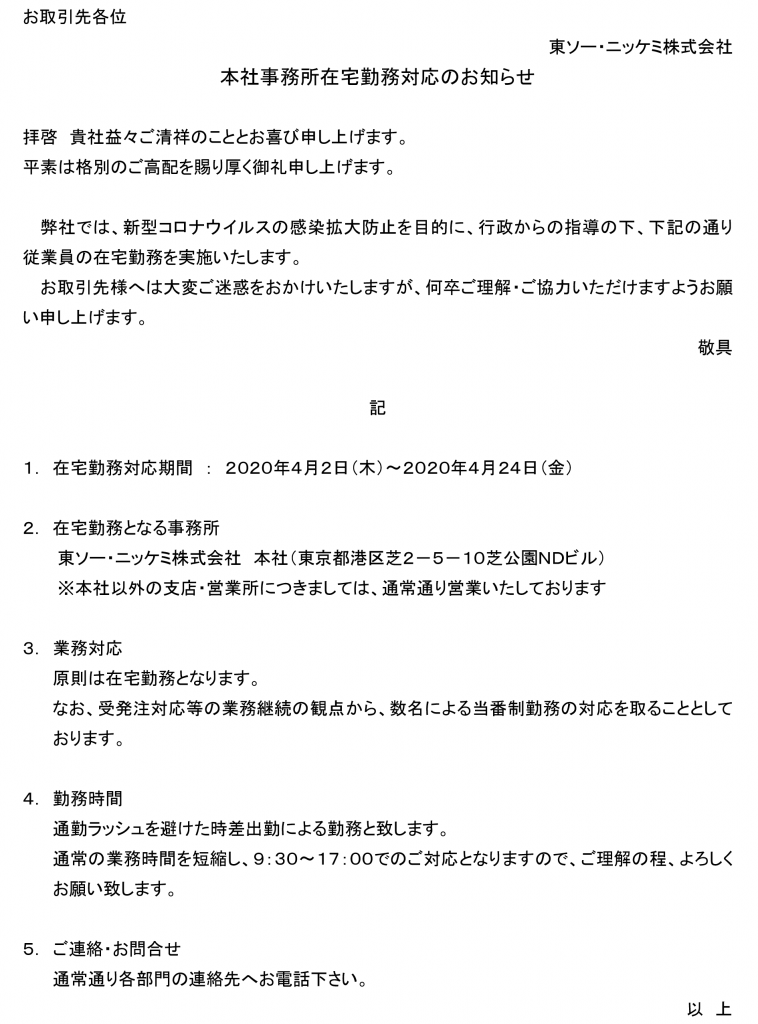 お取引先各位

東ソー・ニッケミ株式会社

本社事務所在宅勤務対応のお知らせ

拝啓　貴社益々ご清祥のこととお喜び申し上げます。
平素は格別のご高配を賜り厚く御礼申し上げます。

弊社では、新型コロナウイルスの感染拡大防止を目的に、行政からの指導の下、下記の通り従業員の在宅勤務を実施いたします。
お取引先様へは大変ご迷惑をおかけいたしますが、何卒ご理解・ご協力いただけますようお願い申し上げます。

敬具

記

1.　在宅勤務対応期間　：　2020年4月2日（木）～2020年4月24日（金）

2.　在宅勤務となる事務所
東ソー・ニッケミ株式会社　本社（東京都港区芝２－５－１０芝公園NDビル）
※本社以外の支店・営業所につきましては、通常通り営業いたしております

3.　業務対応
原則は在宅勤務となります。
なお、受発注対応等の業務継続の観点から、数名による当番制勤務の対応を取ることとしております。

4.　勤務時間
通勤ラッシュを避けた時差出勤による勤務と致します。
通常の業務時間を短縮し、9：30～17：00でのご対応となりますので、ご理解の程、よろしくお願い致します。

5.　ご連絡・お問合せ
通常通り各部門の連絡先へお電話下さい。

以　上